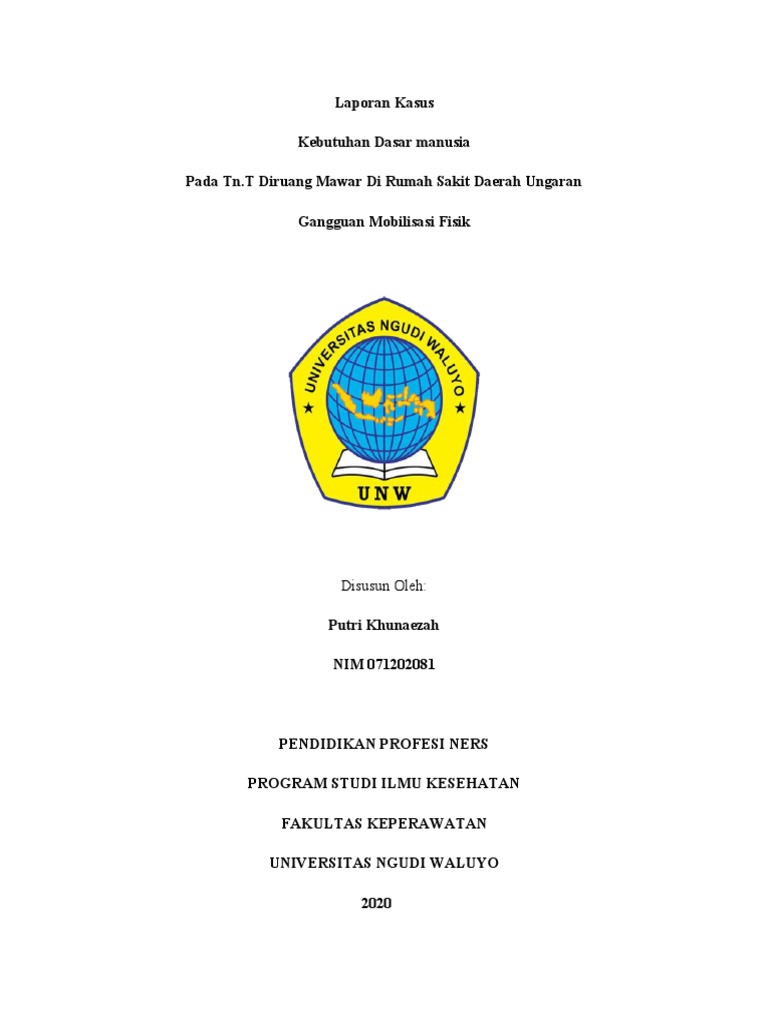 Laporan Kasus

Kebutuhan Dasar manusia

Pada Tn.T Diruang Mawar Di Rumah Sakit Daerah Ungaran

Gangguan Mobilisasi Fisik

UNIVERSITAS NGUDI WALUYO

UNW

Disusun Oleh:

Putri Khunaezah

NIM 071202081

PENDIDIKAN PROFESI NERS

PROGRAM STUDI ILMU KESEHATAN

FAKULTAS KEPERAWATAN

UNIVERSITAS NGUDI WALUYO

2020